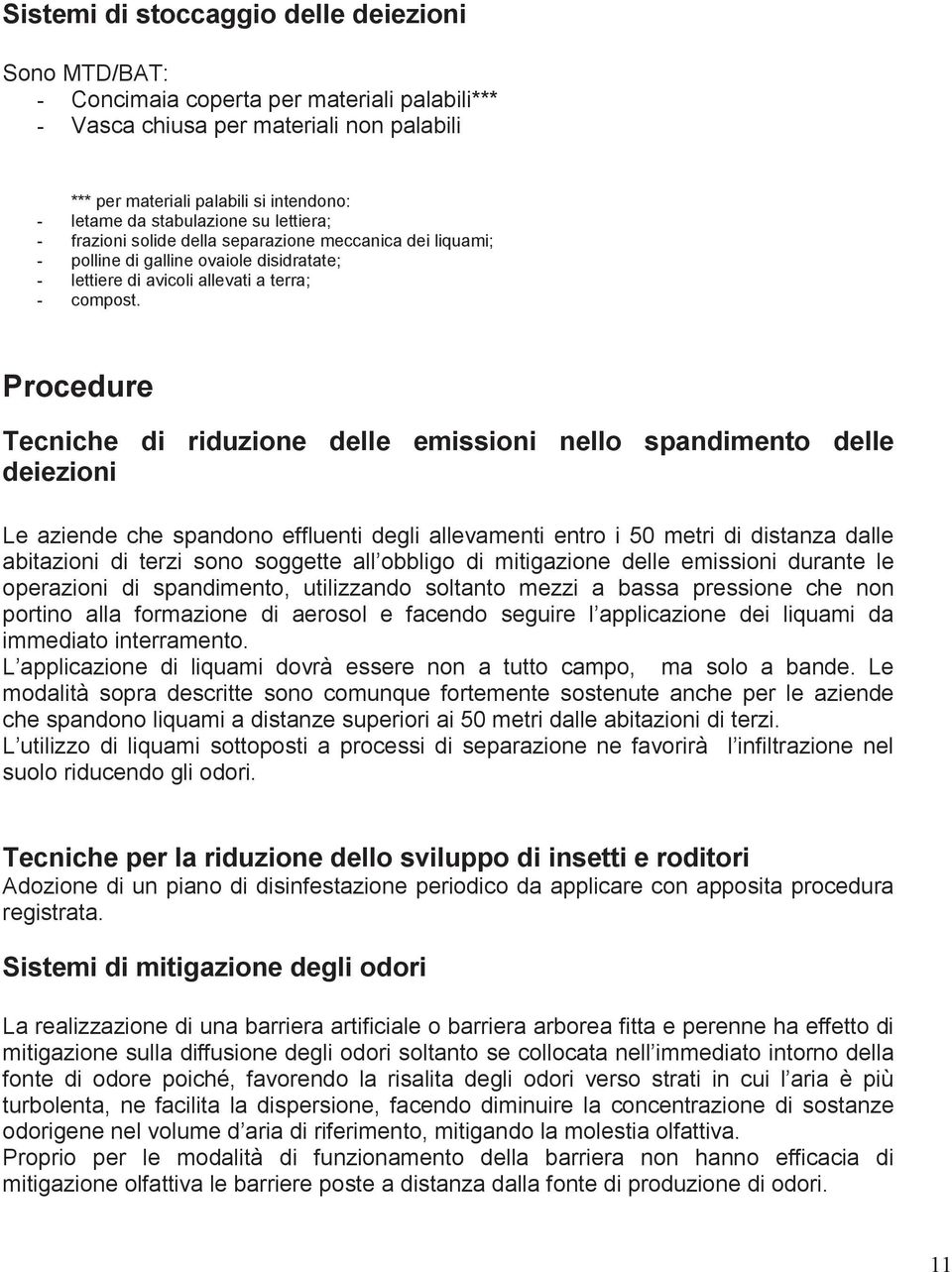 Sistemi di stoccaggio delle deiezioni

Sono MTD/BAT:
- Concimaia coperta per materiali palabili***
- Vasca chiusa per materiali non palabili

*** per materiali palabili si intendono:
- letame da stabulazione su lettiera;
- frazioni solide della separazione meccanica dei liquami;
- polline di galline ovaiole disidratate;
- lettiere di avicoli allevati a terra;
- compost.

Procedure

Tecniche di riduzione delle emissioni nello spandimento delle deiezioni

Le aziende che spandono effluenti degli allevamenti entro i 50 metri di distanza dalle abitazioni di terzi sono soggette all obbligo di mitigazione delle emissioni durante le operazioni di spandimento, utilizzando soltanto mezzi a bassa pressione che non portino alla formazione di aerosol e facendo seguire l applicazione dei liquami da immediato interramento.
L applicazione di liquami dovrà essere non a tutto campo, ma solo a bande. Le modalità sopra descritte sono comunque fortemente sostenute anche per le aziende che spandono liquami a distanze superiori ai 50 metri dalle abitazioni di terzi.
L utilizzo di liquami sottoposti a processi di separazione ne favorirà l infiltrazione nel suolo riducendo gli odori.

Tecniche per la riduzione dello sviluppo di insetti e roditori
Adozione di un piano di disinfestazione periodico da applicare con apposita procedura registrata.

Sistemi di mitigazione degli odori

La realizzazione di una barriera artificiale o barriera arborea fitta e perenne ha effetto di mitigazione sulla diffusione degli odori soltanto se collocata nell immediato intorno della fonte di odore poiché, favorendo la risalita degli odori verso strati in cui l aria è più turbolenta, ne facilita la dispersione, facendo diminuire la concentrazione di sostanze odorigene nel volume d aria di riferimento, mitigando la molestia olfattiva.
Proprio per le modalità di funzionamento della barriera non hanno efficacia di mitigazione olfattiva le barriere poste a distanza dalla fonte di produzione di odori.

11